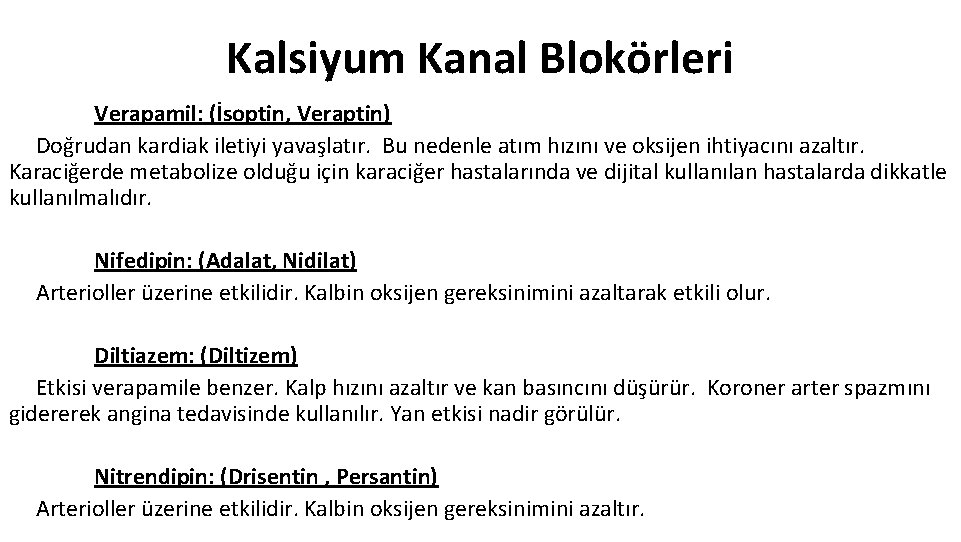 Kalsiyum Kanal Blokörleri

Verapamil: (İsoptin, Veraptin)

Doğrudan kardiak iletiyi yavaşlatır. Bu nedenle atım hızını ve oksijen ihtiyacını azaltır. Karaciğerde metabolize olduğu için karaciğer hastalarında ve dijital kullanılan hastalarda dikkatle kullanılmalıdır.

Nifedipin: (Adalat, Nidilat)

Arterioller üzerine etkilidir. Kalbin oksijen gereksinimini azaltarak etkili olur.

Diltiazem: (Diltizem)

Etkisi verapamile benzer. Kalp hızını azaltır ve kan basıncını düşürür. Koroner arter spazmını gidererek angina tedavisinde kullanılır. Yan etkisi nadir görülür.

Nitrendipin: (Drisentin , Persantin)

Arterioller üzerine etkilidir. Kalbin oksijen gereksinimini azaltır.